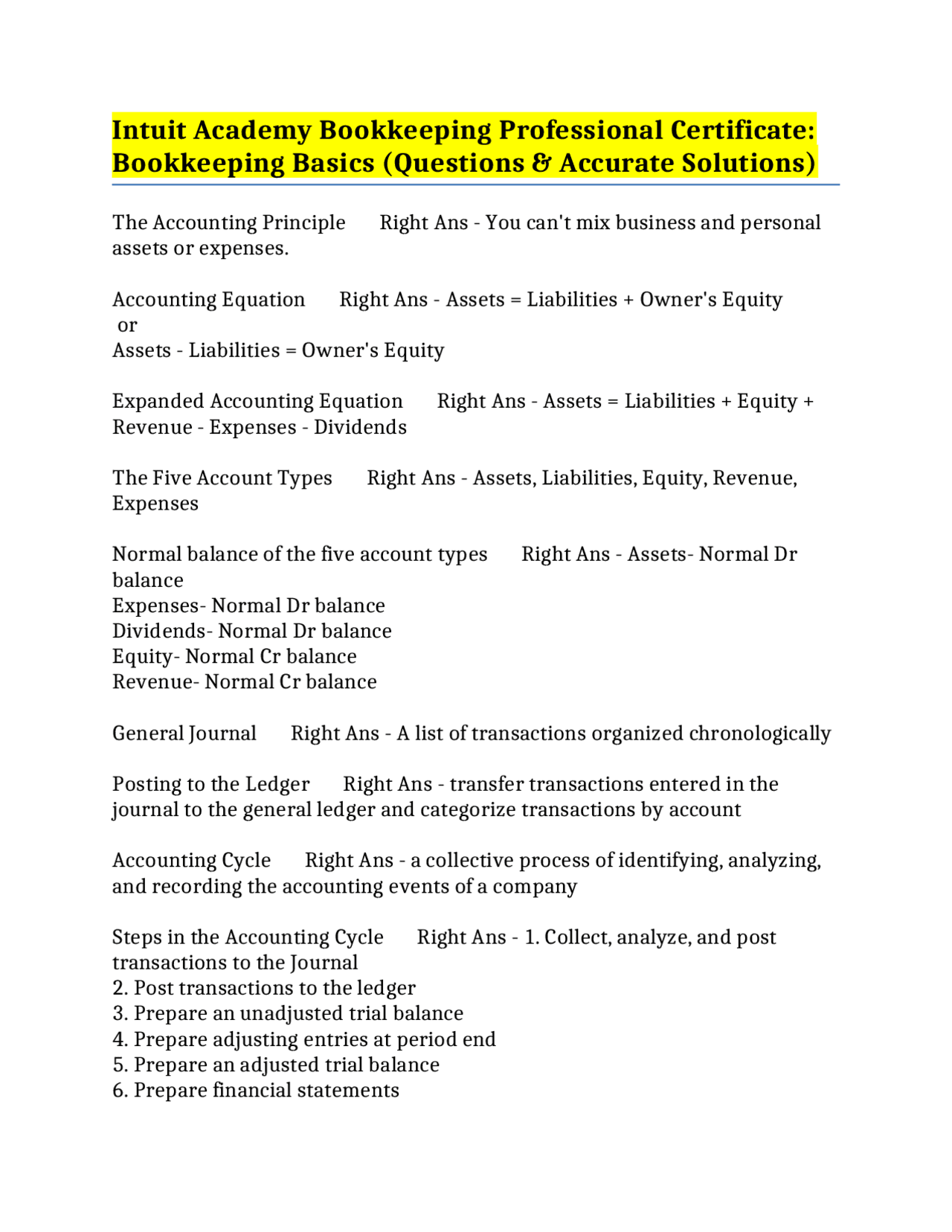 Intuit Academy Bookkeeping Professional Certificate: Bookkeeping Basics (Questions & Accurate Solutions)

The Accounting Principle Right Ans - You can't mix business and personal assets or expenses.

Accounting Equation Right Ans - Assets = Liabilities + Owner's Equity
or
Assets - Liabilities = Owner's Equity

Expanded Accounting Equation Right Ans - Assets = Liabilities + Equity + Revenue - Expenses - Dividends

The Five Account Types Right Ans - Assets, Liabilities, Equity, Revenue, Expenses

Normal balance of the five account types Right Ans - Assets- Normal Dr balance
Expenses- Normal Dr balance
Dividends- Normal Dr balance
Equity- Normal Cr balance
Revenue- Normal Cr balance

General Journal Right Ans - A list of transactions organized chronologically

Posting to the Ledger Right Ans - transfer transactions entered in the journal to the general ledger and categorize transactions by account

Accounting Cycle Right Ans - a collective process of identifying, analyzing, and recording the accounting events of a company

Steps in the Accounting Cycle Right Ans - 1. Collect, analyze, and post transactions to the Journal
2. Post transactions to the ledger
3. Prepare an unadjusted trial balance
4. Prepare adjusting entries at period end
5. Prepare an adjusted trial balance
6. Prepare financial statements